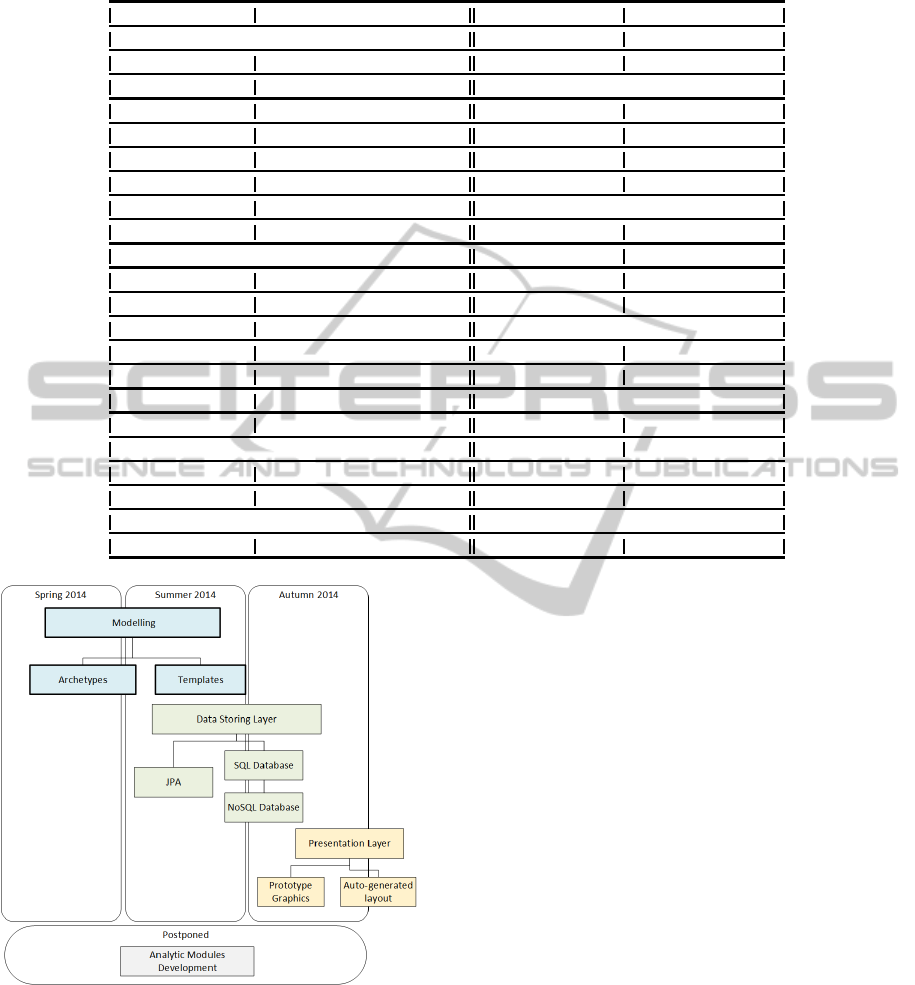 Spring 2014

Summer 2014

Autumn 2014

Modelling

Archetypes

Templates

Data Storing Layer

JPA

SQL Database

NoSQL Database

Presentation Layer

Prototype Graphics

Auto-generated layout

Postponed

Analytic Modules Development

SCITEPRESS
SCIENCE AND TECHNOLOGY PUBLICATIONS